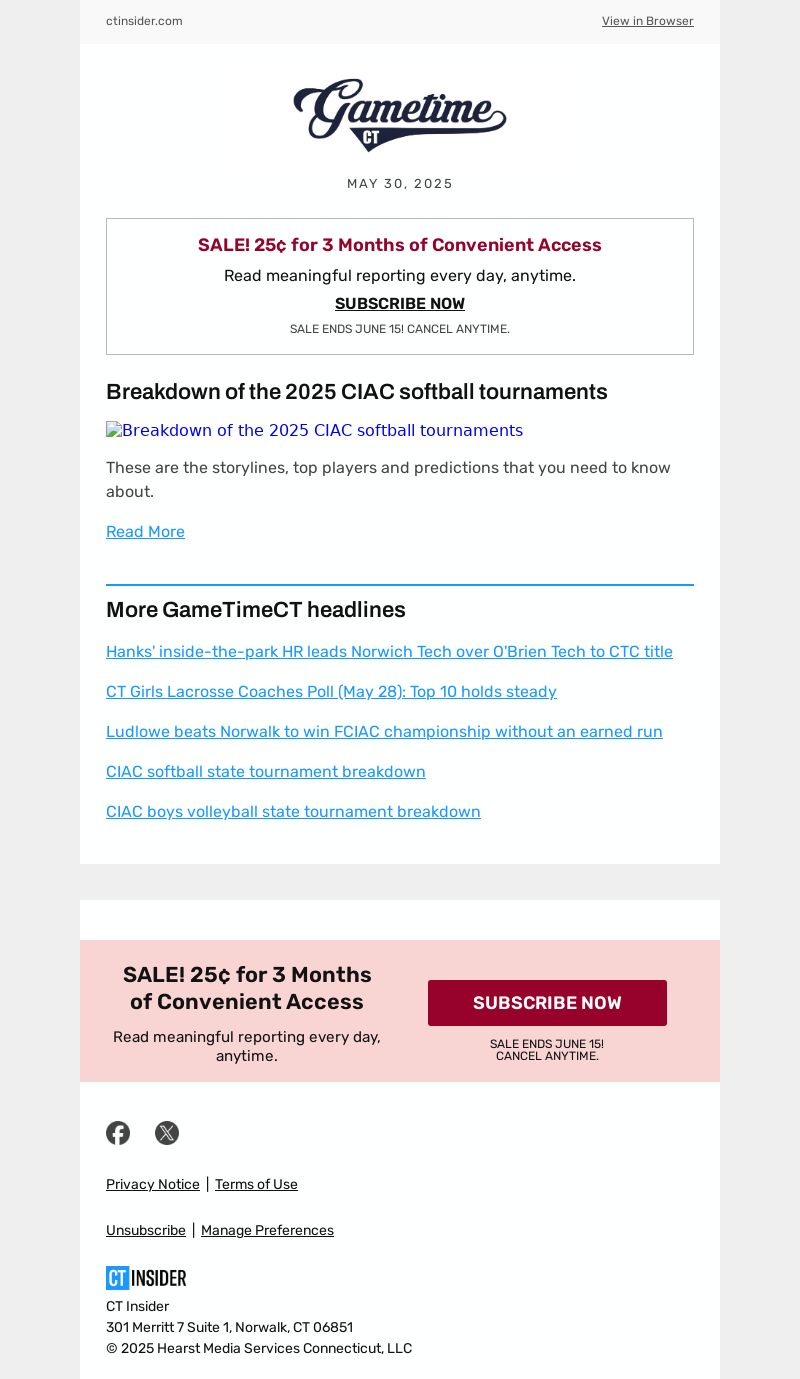 ctinsider.com

View in Browser

Gametime CT

MAY 30, 2025

SALE! 25¢ for 3 Months of Convenient Access

Read meaningful reporting every day, anytime.

SUBSCRIBE NOW

SALE ENDS JUNE 15! CANCEL ANYTIME.

Breakdown of the 2025 CIAC softball tournaments

Breakdown of the 2025 CIAC softball tournaments

These are the storylines, top players and predictions that you need to know about.

Read More

More GameTimeCT headlines

Hanks' inside-the-park HR leads Norwich Tech over O'Brien Tech to CTC title

CT Girls Lacrosse Coaches Poll (May 28): Top 10 holds steady

Ludlowe beats Norwalk to win FCIAC championship without an earned run

CIAC softball state tournament breakdown

CIAC boys volleyball state tournament breakdown

SALE! 25¢ for 3 Months of Convenient Access

Read meaningful reporting every day, anytime.

SUBSCRIBE NOW

SALE ENDS JUNE 15! CANCEL ANYTIME.

Privacy Notice | Terms of Use

Unsubscribe | Manage Preferences

CT INSIDER

CT Insider
301 Merritt 7 Suite 1, Norwalk, CT 06851
© 2025 Hearst Media Services Connecticut, LLC